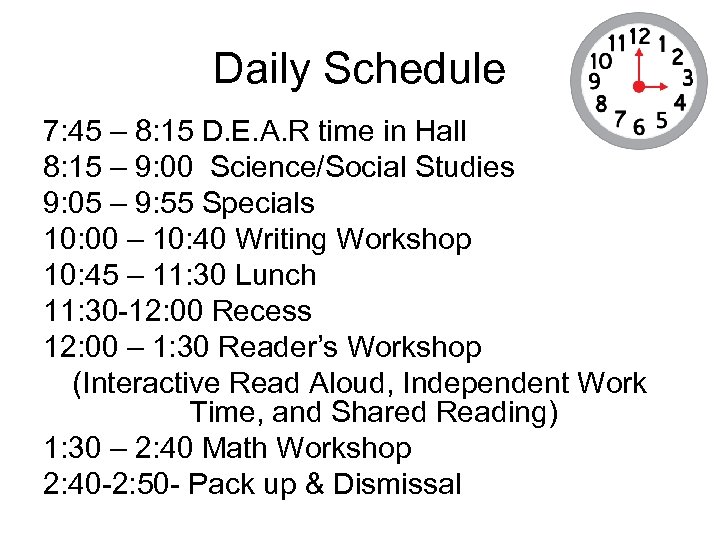 Daily Schedule

12 1 2 3 4 5 6 7 8 9 10 11

7:45 – 8:15 D.E.A.R time in Hall
8:15 – 9:00 Science/Social Studies
9:05 – 9:55 Specials
10:00 – 10:40 Writing Workshop
10:45 – 11:30 Lunch
11:30-12:00 Recess
12:00 – 1:30 Reader's Workshop
(Interactive Read Aloud, Independent Work Time, and Shared Reading)
1:30 – 2:40 Math Workshop
2:40-2:50- Pack up & Dismissal